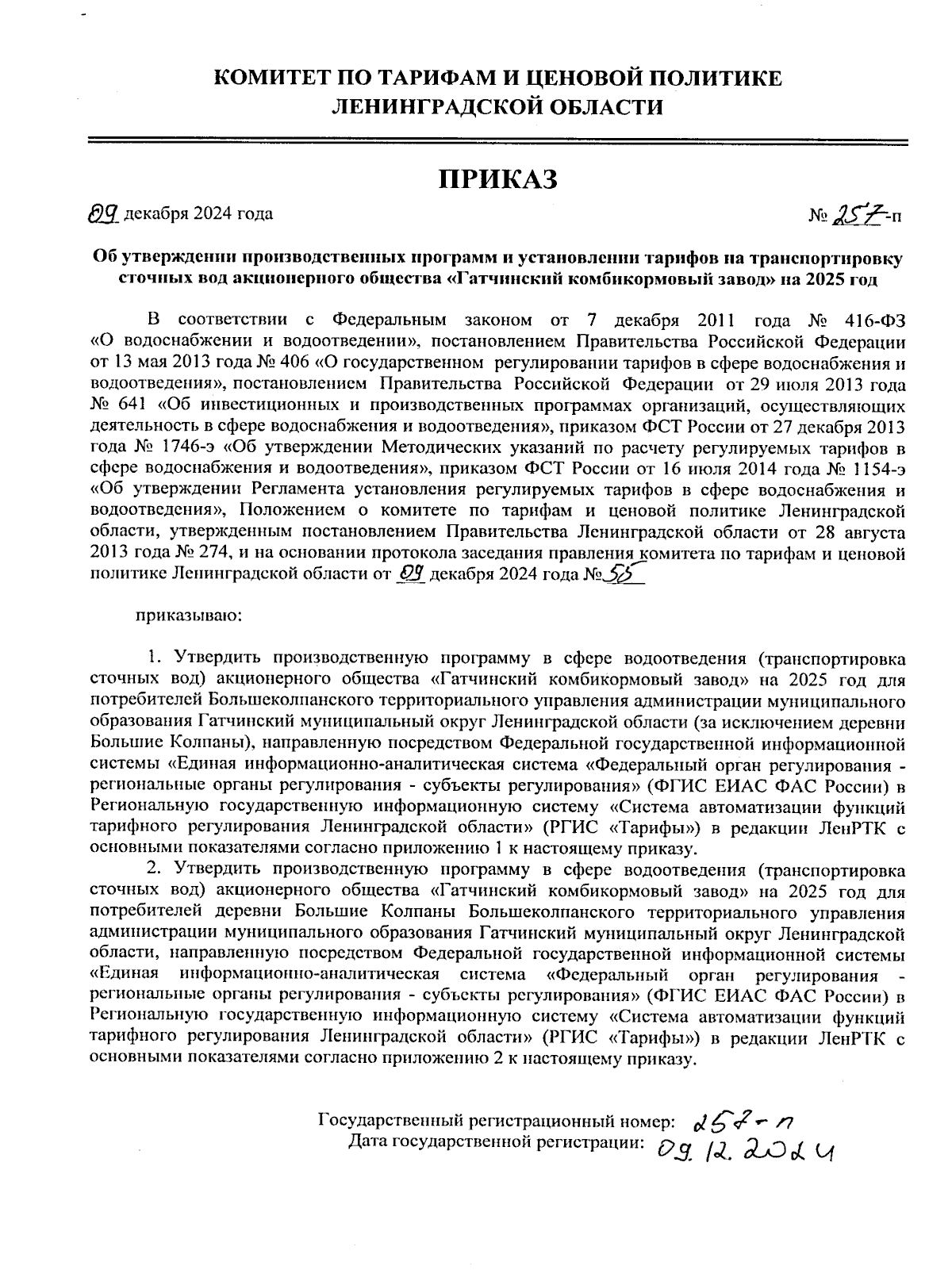 КОМИТЕТ ПО ТАРИФАМ И ЦЕНОВОЙ ПОЛИТИКЕ
ЛЕНИНГРАДСКОЙ ОБЛАСТИ

ПРИКАЗ

09 декабря 2024 года

№ 257-п

Об утверждении производственных программ и установлении тарифов на транспортировку сточных вод акционерного общества «Гатчинский комбикормовый завод» на 2025 год

В соответствии с Федеральным законом от 7 декабря 2011 года № 416-ФЗ «О водоснабжении и водоотведении», постановлением Правительства Российской Федерации от 13 мая 2013 года № 406 «О государственном регулировании тарифов в сфере водоснабжения и водоотведения», постановлением Правительства Российской Федерации от 29 июля 2013 года № 641 «Об инвестиционных и производственных программах организаций, осуществляющих деятельность в сфере водоснабжения и водоотведения», приказом ФСТ России от 27 декабря 2013 года № 1746-э «Об утверждении Методических указаний по расчету регулируемых тарифов в сфере водоснабжения и водоотведения», приказом ФСТ России от 16 июля 2014 года № 1154-э «Об утверждении Регламента установления регулируемых тарифов в сфере водоснабжения и водоотведения», Положением о комитете по тарифам и ценовой политике Ленинградской области, утвержденным постановлением Правительства Ленинградской области от 28 августа 2013 года № 274, и на основании протокола заседания правления комитета по тарифам и ценовой политике Ленинградской области от 09 декабря 2024 года № 55

приказываю:

1. Утвердить производственную программу в сфере водоотведения (транспортировка сточных вод) акционерного общества «Гатчинский комбикормовый завод» на 2025 год для потребителей Большеколпанского территориального управления администрации муниципального образования Гатчинский муниципальный округ Ленинградской области (за исключением деревни Большие Колпаны), направленную посредством Федеральной государственной информационной системы «Единая информационно-аналитическая система «Федеральный орган регулирования - региональные органы регулирования - субъекты регулирования» (ФГИС ЕИАС ФАС России) в Региональную государственную информационную систему «Система автоматизации функций тарифного регулирования Ленинградской области» (РГИС «Тарифы») в редакции ЛенРТК с основными показателями согласно приложению 1 к настоящему приказу.

2. Утвердить производственную программу в сфере водоотведения (транспортировка сточных вод) акционерного общества «Гатчинский комбикормовый завод» на 2025 год для потребителей деревни Большие Колпаны Большеколпанского территориального управления администрации муниципального образования Гатчинский муниципальный округ Ленинградской области, направленную посредством Федеральной государственной информационной системы «Единая информационно-аналитическая система «Федеральный орган регулирования - региональные органы регулирования - субъекты регулирования» (ФГИС ЕИАС ФАС России) в Региональную государственную информационную систему «Система автоматизации функций тарифного регулирования Ленинградской области» (РГИС «Тарифы») в редакции ЛенРТК с основными показателями согласно приложению 2 к настоящему приказу.

Государственный регистрационный номер: 257-п
Дата государственной регистрации: 09.12.2024